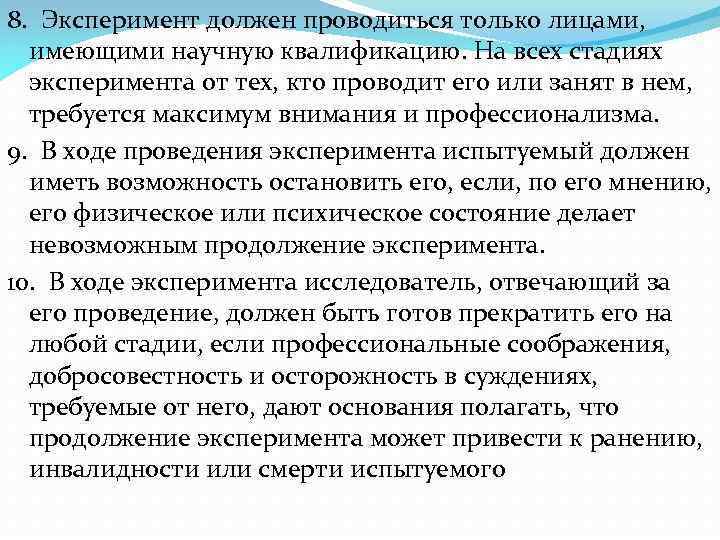 8. Эксперимент должен проводиться только лицами, имеющими научную квалификацию. На всех стадиях эксперимента от тех, кто проводит его или занят в нем, требуется максимум внимания и профессионализма.

9. В ходе проведения эксперимента испытуемый должен иметь возможность остановить его, если, по его мнению, его физическое или психическое состояние делает невозможным продолжение эксперимента.

10. В ходе эксперимента исследователь, отвечающий за его проведение, должен быть готов прекратить его на любой стадии, если профессиональные соображения, добросовестность и осторожность в суждениях, требуемые от него, дают основания полагать, что продолжение эксперимента может привести к ранению, инвалидности или смерти испытуемого